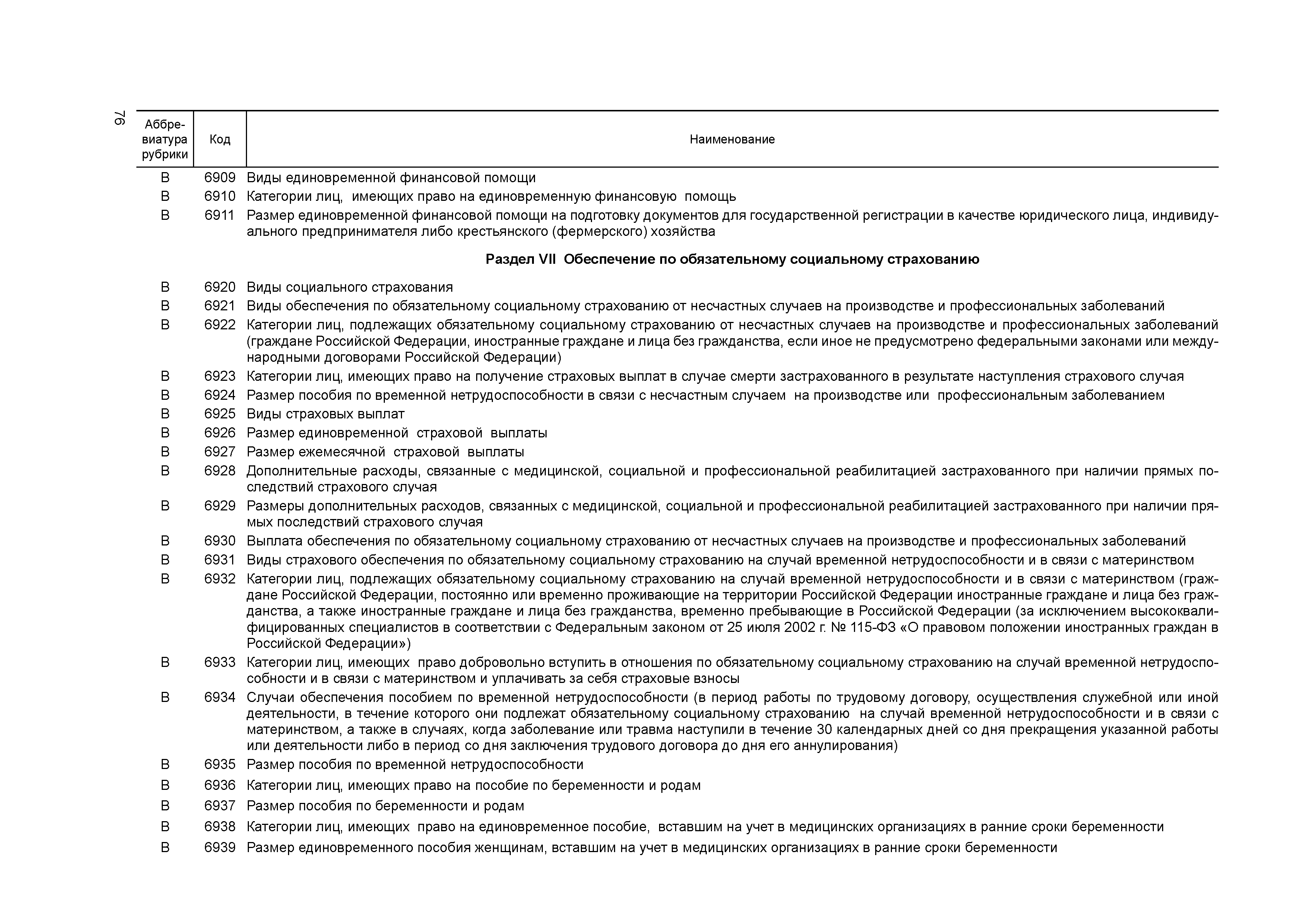 76

| Аббревиатура рубрики | Код | Наименование |
|---|---|---|
| В | 6909 | Виды единовременной финансовой помощи |
| В | 6910 | Категории лиц, имеющих право на единовременную финансовую помощь |
| В | 6911 | Размер единовременной финансовой помощи на подготовку документов для государственной регистрации в качестве юридического лица, индивидуального предпринимателя либо крестьянского (фермерского) хозяйства |
| | | **Раздел VII Обеспечение по обязательному социальному страхованию** |
| В | 6920 | Виды социального страхования |
| В | 6921 | Виды обеспечения по обязательному социальному страхованию от несчастных случаев на производстве и профессиональных заболеваний |
| В | 6922 | Категории лиц, подлежащих обязательному социальному страхованию от несчастных случаев на производстве и профессиональных заболеваний (граждане Российской Федерации, иностранные граждане и лица без гражданства, если иное не предусмотрено федеральными законами или международными договорами Российской Федерации) |
| В | 6923 | Категории лиц, имеющих право на получение страховых выплат в случае смерти застрахованного в результате наступления страхового случая |
| В | 6924 | Размер пособия по временной нетрудоспособности в связи с несчастным случаем на производстве или профессиональным заболеванием |
| В | 6925 | Виды страховых выплат |
| В | 6926 | Размер единовременной страховой выплаты |
| В | 6927 | Размер ежемесячной страховой выплаты |
| В | 6928 | Дополнительные расходы, связанные с медицинской, социальной и профессиональной реабилитацией застрахованного при наличии прямых последствий страхового случая |
| В | 6929 | Размеры дополнительных расходов, связанных с медицинской, социальной и профессиональной реабилитацией застрахованного при наличии прямых последствий страхового случая |
| В | 6930 | Выплата обеспечения по обязательному социальному страхованию от несчастных случаев на производстве и профессиональных заболеваний |
| В | 6931 | Виды страхового обеспечения по обязательному социальному страхованию на случай временной нетрудоспособности и в связи с материнством |
| В | 6932 | Категории лиц, подлежащих обязательному социальному страхованию на случай временной нетрудоспособности и в связи с материнством (граждане Российской Федерации, постоянно или временно проживающие на территории Российской Федерации иностранные граждане и лица без гражданства, а также иностранные граждане и лица без гражданства, временно пребывающие в Российской Федерации (за исключением высококвалифицированных специалистов в соответствии с Федеральным законом от 25 июля 2002 г. № 115-ФЗ «О правовом положении иностранных граждан в Российской Федерации») |
| В | 6933 | Категории лиц, имеющих право добровольно вступить в отношения по обязательному социальному страхованию на случай временной нетрудоспособности и в связи с материнством и уплачивать за себя страховые взносы |
| В | 6934 | Случаи обеспечения пособием по временной нетрудоспособности (в период работы по трудовому договору, осуществления служебной или иной деятельности, в течение которого они подлежат обязательному социальному страхованию на случай временной нетрудоспособности и в связи с материнством, а также в случаях, когда заболевание или травма наступили в течение 30 календарных дней со дня прекращения указанной работы или деятельности либо в период со дня заключения трудового договора до дня его аннулирования) |
| В | 6935 | Размер пособия по временной нетрудоспособности |
| В | 6936 | Категории лиц, имеющих право на пособие по беременности и родам |
| В | 6937 | Размер пособия по беременности и родам |
| В | 6938 | Категории лиц, имеющих право на единовременное пособие, вставшим на учет в медицинских организациях в ранние сроки беременности |
| В | 6939 | Размер единовременного пособия женщинам, вставшим на учет в медицинских организациях в ранние сроки беременности |